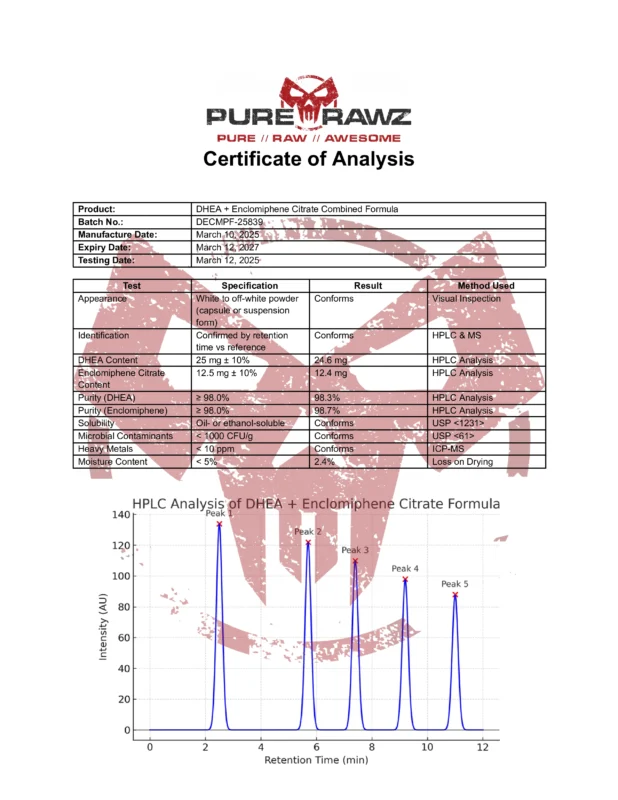 PURE RAWZ
PURE // RAW // AWESOME
Certificate of Analysis

| Product: | DHEA + Enclomiphene Citrate Combined Formula |
|---|---|
| Batch No.: | DECMPF-25839 |
| Manufacture Date: | March 10, 2025 |
| Expiry Date: | March 12, 2027 |
| Testing Date: | March 12, 2025 |

| Test | Specification | Result | Method Used |
|---|---|---|---|
| Appearance | White to off-white powder (capsule or suspension form) | Conforms | Visual Inspection |
| Identification | Confirmed by retention time vs reference | Conforms | HPLC & MS |
| DHEA Content | 25 mg ± 10% | 24.6 mg | HPLC Analysis |
| Enclomiphene Citrate Content | 12.5 mg ± 10% | 12.4 mg | HPLC Analysis |
| Purity (DHEA) | ≥ 98.0% | 98.3% | HPLC Analysis |
| Purity (Enclomiphene) | ≥ 98.0% | 98.7% | HPLC Analysis |
| Solubility | Oil- or ethanol-soluble | Conforms | USP <1231> |
| Microbial Contaminants | < 1000 CFU/g | Conforms | USP <61> |
| Heavy Metals | < 10 ppm | Conforms | ICP-MS |
| Moisture Content | < 5% | 2.4% | Loss on Drying |

HPLC Analysis of DHEA + Enclomiphene Citrate Formula
Peak 1
Peak 2
Peak 3
Peak 4
Peak 5
Intensity (AU)
140
120
100
80
60
40
20
0
0 2 4 6 8 10 12
Retention Time (min)